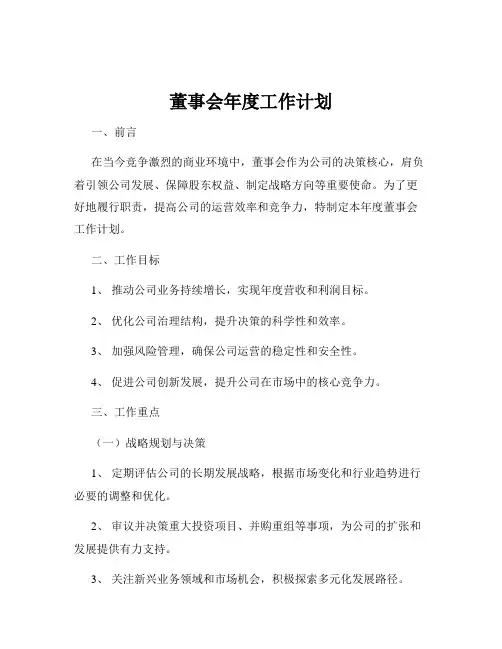 董事会年度工作计划

一、前言

在当今竞争激烈的商业环境中，董事会作为公司的决策核心，肩负着引领公司发展、保障股东权益、制定战略方向等重要使命。为了更好地履行职责，提高公司的运营效率和竞争力，特制定本年度董事会工作计划。

二、工作目标

1、推动公司业务持续增长，实现年度营收和利润目标。

2、优化公司治理结构，提升决策的科学性和效率。

3、加强风险管理，确保公司运营的稳定性和安全性。

4、促进公司创新发展，提升公司在市场中的核心竞争力。

三、工作重点

（一）战略规划与决策

1、定期评估公司的长期发展战略，根据市场变化和行业趋势进行必要的调整和优化。

2、审议并决策重大投资项目、并购重组等事项，为公司的扩张和发展提供有力支持。

3、关注新兴业务领域和市场机会，积极探索多元化发展路径。